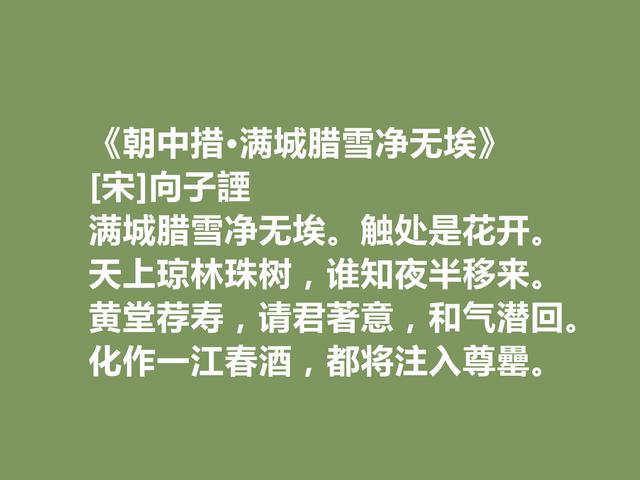 《朝中措·满城腊雪净无埃》
[宋]向子諲
满城腊雪净无埃。触处是花开。
天上琼林珠树，谁知夜半移来。
黄堂荐寿，请君著意，和气潜回。
化作一江春酒，都将注入尊罍。